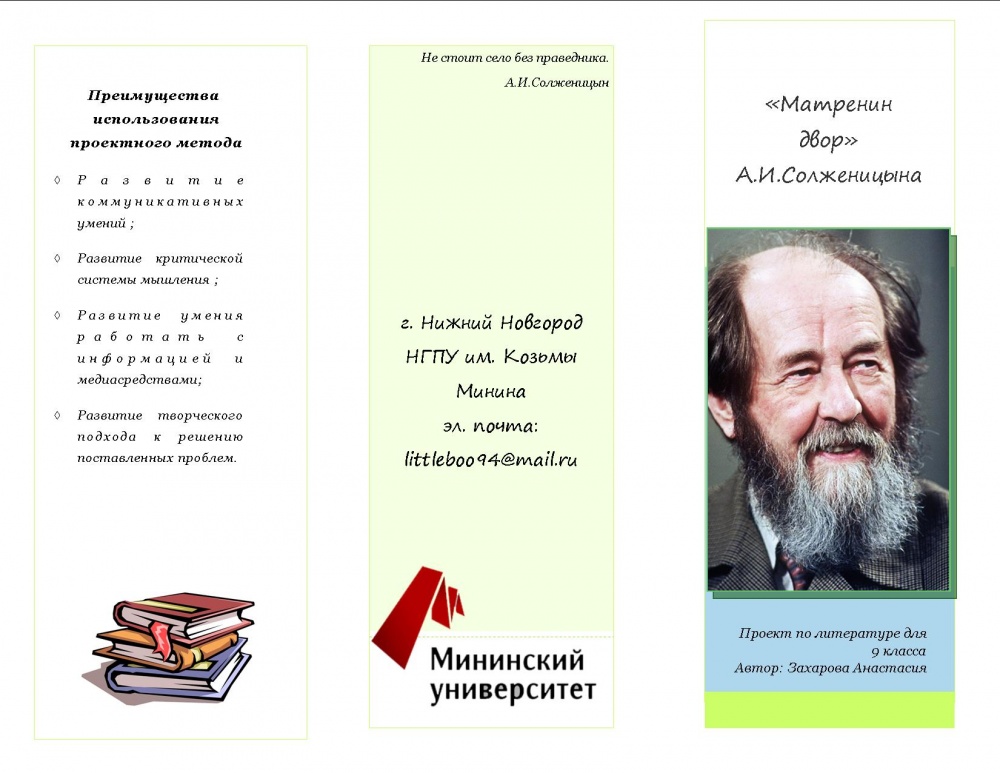 Преимущества использования проектного метода

◊ Развитие коммуникативных умений ;

◊ Развитие критической системы мышления ;

◊ Развитие умения работать с информацией и медиасредствами;

◊ Развитие творческого подхода к решению поставленных проблем.

Не стоит село без праведника.
А.И.Солженицын

г. Нижний Новгород
НГПУ им. Козьмы Минина
эл. почта:
littleboo94@mail.ru

Мининский университет

«Матренин двор»
А.И.Солженицына

Проект по литературе для 9 класса
Автор: Захарова Анастасия